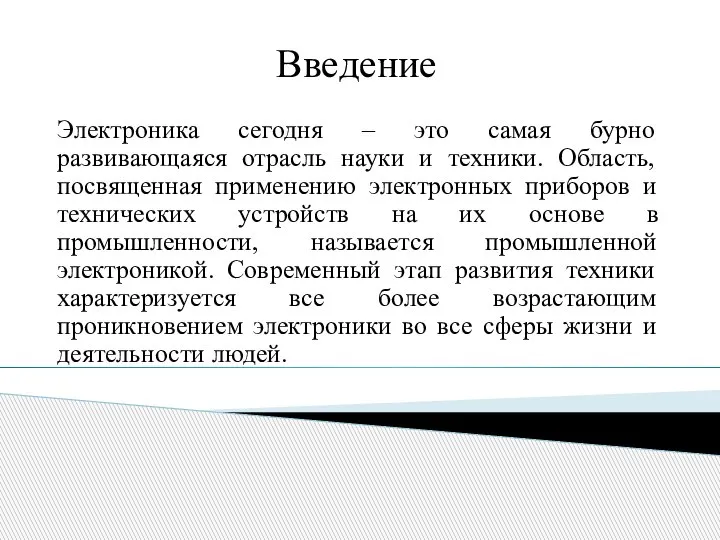 Введение

Электроника сегодня – это самая бурно развивающаяся отрасль науки и техники. Область, посвященная применению электронных приборов и технических устройств на их основе в промышленности, называется промышленной электроникой. Современный этап развития техники характеризуется все более возрастающим проникновением электроники во все сферы жизни и деятельности людей.